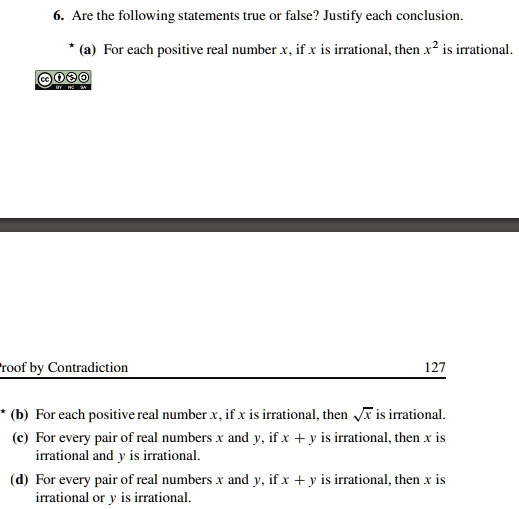 6. Are the following statements true or false? Justify each conclusion.

* (a) For each positive real number $x$, if $x$ is irrational, then $x^2$ is irrational.

cc BY NC SA

roof by Contradiction 127

* (b) For each positive real number $x$, if $x$ is irrational, then $\sqrt{x}$ is irrational.

(c) For every pair of real numbers $x$ and $y$, if $x + y$ is irrational, then $x$ is irrational and $y$ is irrational.

(d) For every pair of real numbers $x$ and $y$, if $x + y$ is irrational, then $x$ is irrational or $y$ is irrational.